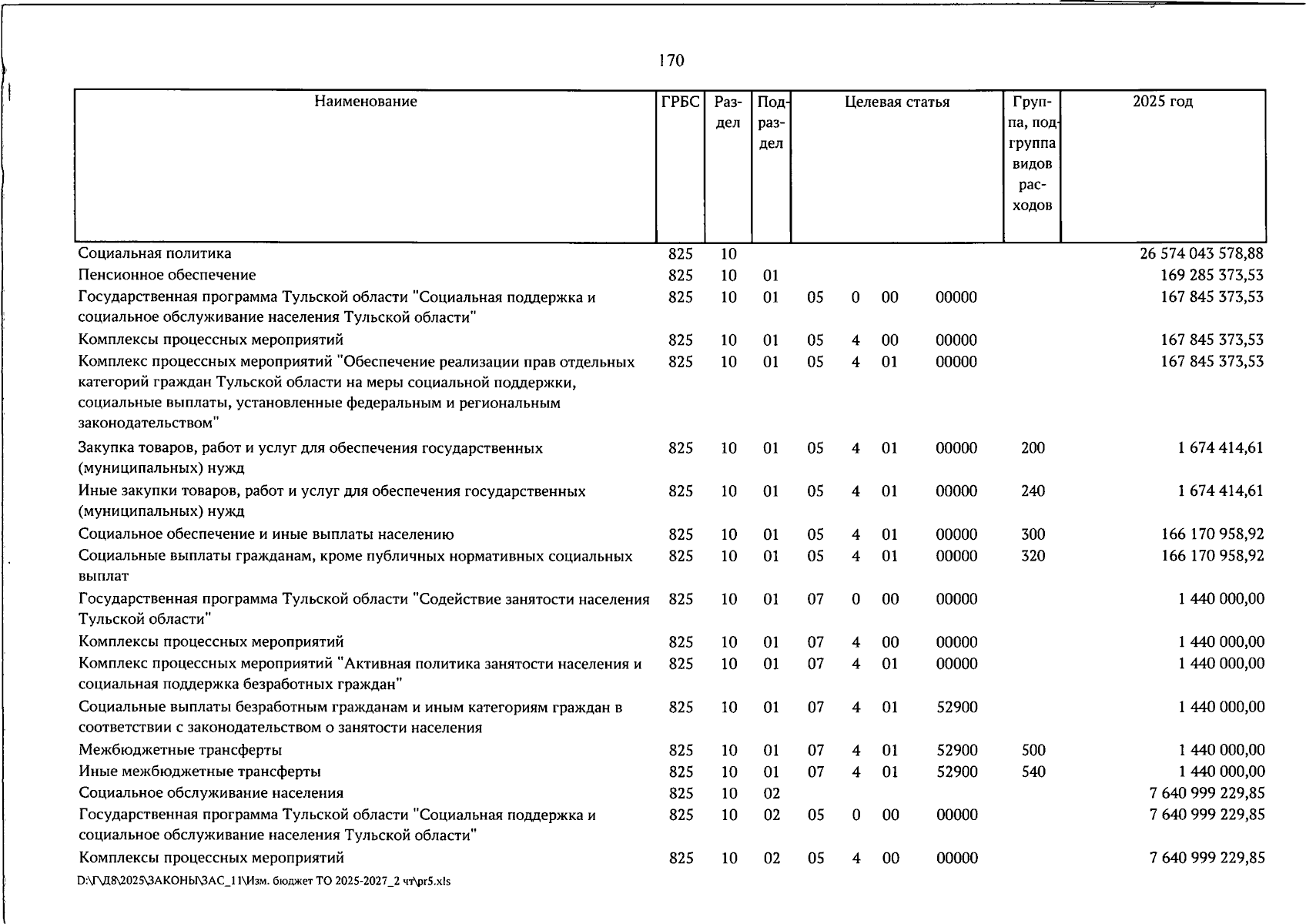 170

| Наименование | ГРБС | Раздел | Подраздел | Целевая статья | | | | Группа, подгруппа видов расходов | 2025 год |
|---|---|---|---|---|---|---|---|---|---|
| Социальная политика | 825 | 10 | | | | | | | 26 574 043 578,88 |
| Пенсионное обеспечение | 825 | 10 | 01 | | | | | | 169 285 373,53 |
| Государственная программа Тульской области "Социальная поддержка и социальное обслуживание населения Тульской области" | 825 | 10 | 01 | 05 | 0 | 00 | 00000 | | 167 845 373,53 |
| Комплексы процессных мероприятий | 825 | 10 | 01 | 05 | 4 | 00 | 00000 | | 167 845 373,53 |
| Комплекс процессных мероприятий "Обеспечение реализации прав отдельных категорий граждан Тульской области на меры социальной поддержки, социальные выплаты, установленные федеральным и региональным законодательством" | 825 | 10 | 01 | 05 | 4 | 01 | 00000 | | 167 845 373,53 |
| Закупка товаров, работ и услуг для обеспечения государственных (муниципальных) нужд | 825 | 10 | 01 | 05 | 4 | 01 | 00000 | 200 | 1 674 414,61 |
| Иные закупки товаров, работ и услуг для обеспечения государственных (муниципальных) нужд | 825 | 10 | 01 | 05 | 4 | 01 | 00000 | 240 | 1 674 414,61 |
| Социальное обеспечение и иные выплаты населению | 825 | 10 | 01 | 05 | 4 | 01 | 00000 | 300 | 166 170 958,92 |
| Социальные выплаты гражданам, кроме публичных нормативных социальных выплат | 825 | 10 | 01 | 05 | 4 | 01 | 00000 | 320 | 166 170 958,92 |
| Государственная программа Тульской области "Содействие занятости населения Тульской области" | 825 | 10 | 01 | 07 | 0 | 00 | 00000 | | 1 440 000,00 |
| Комплексы процессных мероприятий | 825 | 10 | 01 | 07 | 4 | 00 | 00000 | | 1 440 000,00 |
| Комплекс процессных мероприятий "Активная политика занятости населения и социальная поддержка безработных граждан" | 825 | 10 | 01 | 07 | 4 | 01 | 00000 | | 1 440 000,00 |
| Социальные выплаты безработным гражданам и иным категориям граждан в соответствии с законодательством о занятости населения | 825 | 10 | 01 | 07 | 4 | 01 | 52900 | | 1 440 000,00 |
| Межбюджетные трансферты | 825 | 10 | 01 | 07 | 4 | 01 | 52900 | 500 | 1 440 000,00 |
| Иные межбюджетные трансферты | 825 | 10 | 01 | 07 | 4 | 01 | 52900 | 540 | 1 440 000,00 |
| Социальное обслуживание населения | 825 | 10 | 02 | | | | | | 7 640 999 229,85 |
| Государственная программа Тульской области "Социальная поддержка и социальное обслуживание населения Тульской области" | 825 | 10 | 02 | 05 | 0 | 00 | 00000 | | 7 640 999 229,85 |
| Комплексы процессных мероприятий | 825 | 10 | 02 | 05 | 4 | 00 | 00000 | | 7 640 999 229,85 |

D:\Г\Д8\2025\ЗАКОНЫ\ЗАС_11\Изм. бюджет ТО 2025-2027_2 чт\pr5.xls